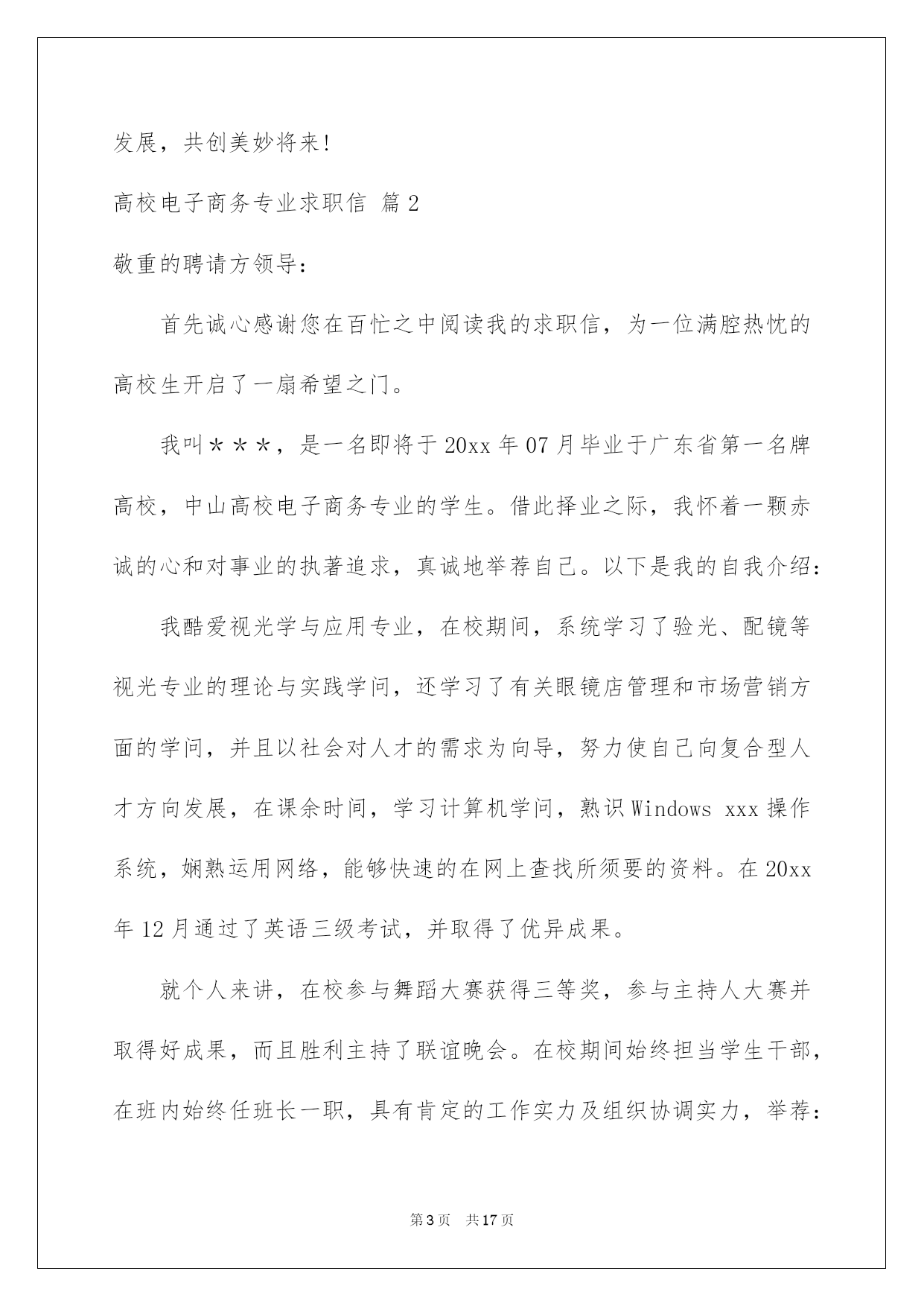 发展，共创美妙将来!

高校电子商务专业求职信 篇2

敬重的聘请方领导：

首先诚心感谢您在百忙之中阅读我的求职信，为一位满腔热忱的高校生开启了一扇希望之门。

我叫＊＊＊，是一名即将于20xx年07月毕业于广东省第一名牌高校，中山高校电子商务专业的学生。借此择业之际，我怀着一颗赤诚的心和对事业的执著追求，真诚地举荐自己。以下是我的自我介绍：

我酷爱视光学与应用专业，在校期间，系统学习了验光、配镜等视光专业的理论与实践学问，还学习了有关眼镜店管理和市场营销方面的学问，并且以社会对人才的需求为向导，努力使自己向复合型人才方向发展，在课余时间，学习计算机学问，熟识Windows xxx操作系统，娴熟运用网络，能够快速的在网上查找所须要的资料。在20xx年12月通过了英语三级考试，并取得了优异成果。

就个人来讲，在校参与舞蹈大赛获得三等奖，参与主持人大赛并取得好成果，而且胜利主持了联谊晚会。在校期间始终担当学生干部，在班内始终任班长一职，具有肯定的工作实力及组织协调实力，举荐：

第3页 共17页